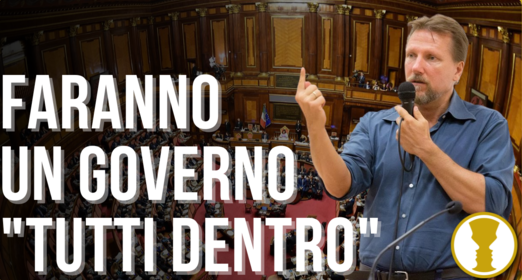 FARANNO UN GOVERNO "TUTTI DENTRO"